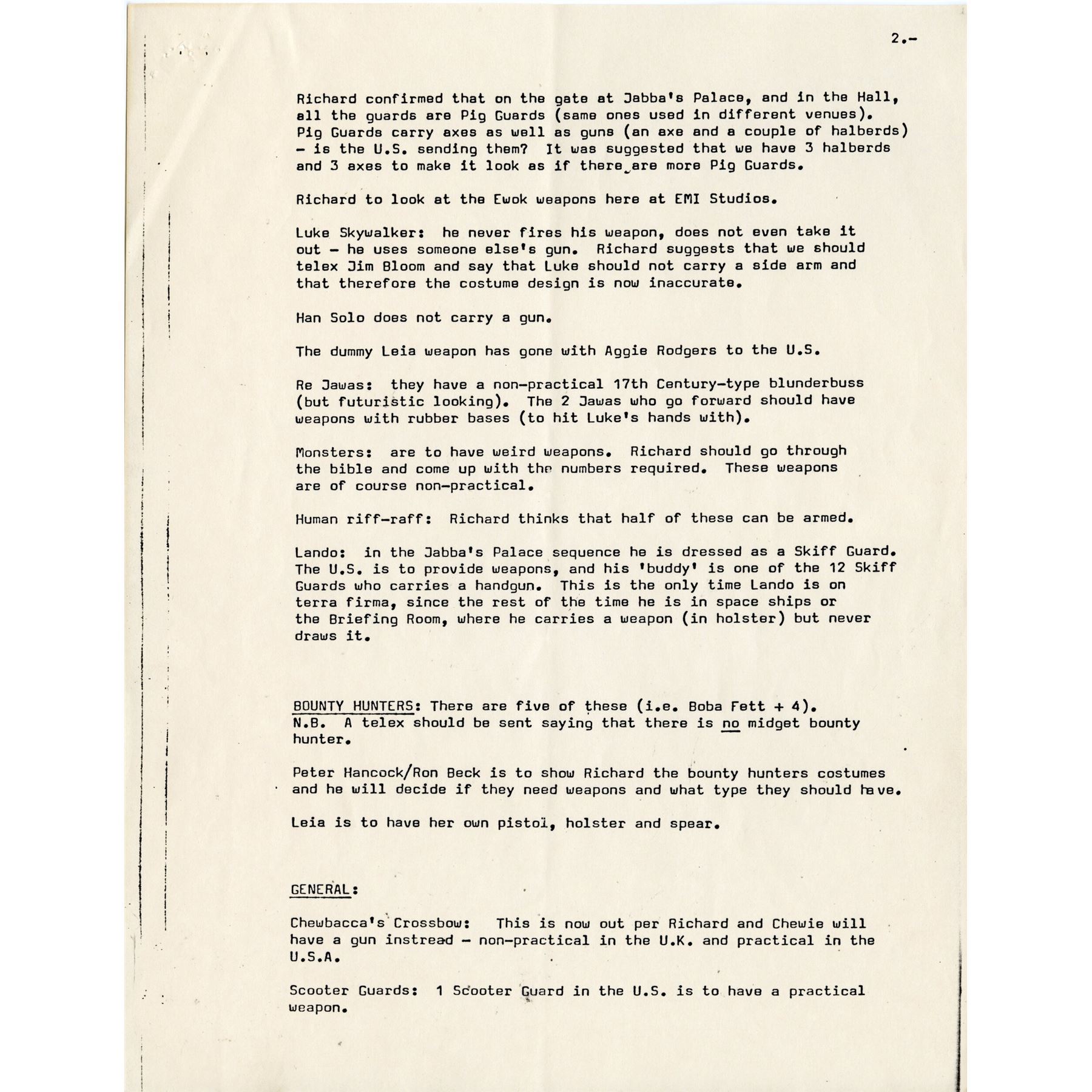 2.-

Richard confirmed that on the gate at Jabba's Palace, and in the Hall, all the guards are Pig Guards (same ones used in different venues). Pig Guards carry axes as well as guns (an axe and a couple of halberds) - is the U.S. sending them? It was suggested that we have 3 halberds and 3 axes to make it look as if there are more Pig Guards.

Richard to look at the Ewok weapons here at EMI Studios.

Luke Skywalker: he never fires his weapon, does not even take it out - he uses someone else's gun. Richard suggests that we should telex Jim Bloom and say that Luke should not carry a side arm and that therefore the costume design is now inaccurate.

Han Solo does not carry a gun.

The dummy Leia weapon has gone with Aggie Rodgers to the U.S.

Re Jawas: they have a non-practical 17th Century-type blunderbuss (but futuristic looking). The 2 Jawas who go forward should have weapons with rubber bases (to hit Luke's hands with).

Monsters: are to have weird weapons. Richard should go through the bible and come up with the numbers required. These weapons are of course non-practical.

Human riff-raff: Richard thinks that half of these can be armed.

Lando: in the Jabba's Palace sequence he is dressed as a Skiff Guard. The U.S. is to provide weapons, and his 'buddy' is one of the 12 Skiff Guards who carries a handgun. This is the only time Lando is on terra firma, since the rest of the time he is in space ships or the Briefing Room, where he carries a weapon (in holster) but never draws it.

BOUNTY HUNTERS: There are five of these (i.e. Boba Fett + 4). N.B. A telex should be sent saying that there is no midget bounty hunter.

Peter Hancock/Ron Beck is to show Richard the bounty hunters costumes and he will decide if they need weapons and what type they should have.

Leia is to have her own pistol, holster and spear.

GENERAL:

Chewbacca's Crossbow: This is now out per Richard and Chewie will have a gun instread - non-practical in the U.K. and practical in the U.S.A.

Scooter Guards: 1 Scooter Guard in the U.S. is to have a practical weapon.